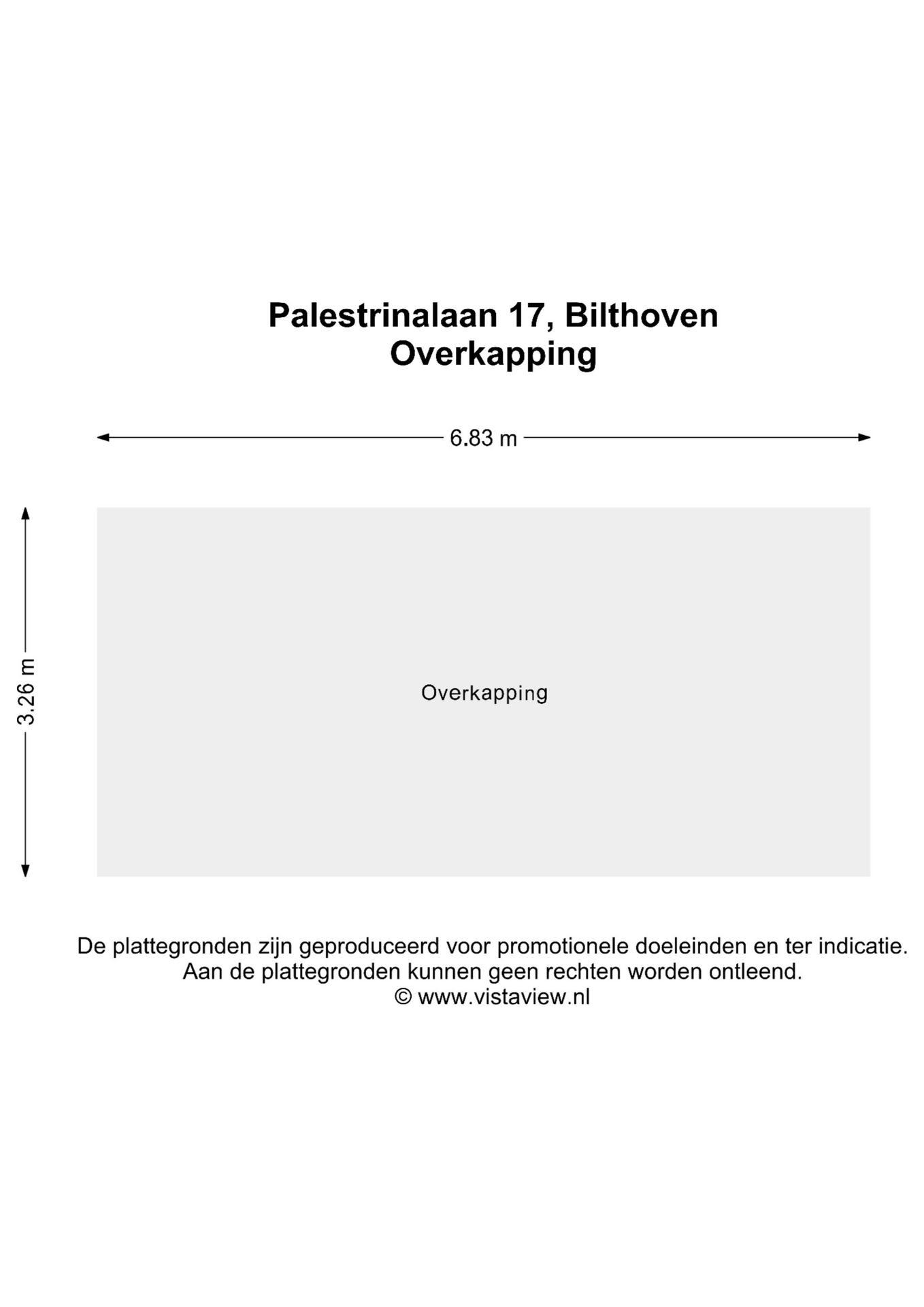 Palestrinalaan 17, Bilthoven
Overkapping

6.83 m

3.26 m

Overkapping

De plattegronden zijn geproduceerd voor promotionele doeleinden en ter indicatie.
Aan de plattegronden kunnen geen rechten worden ontleend.
© www.vistaview.nl